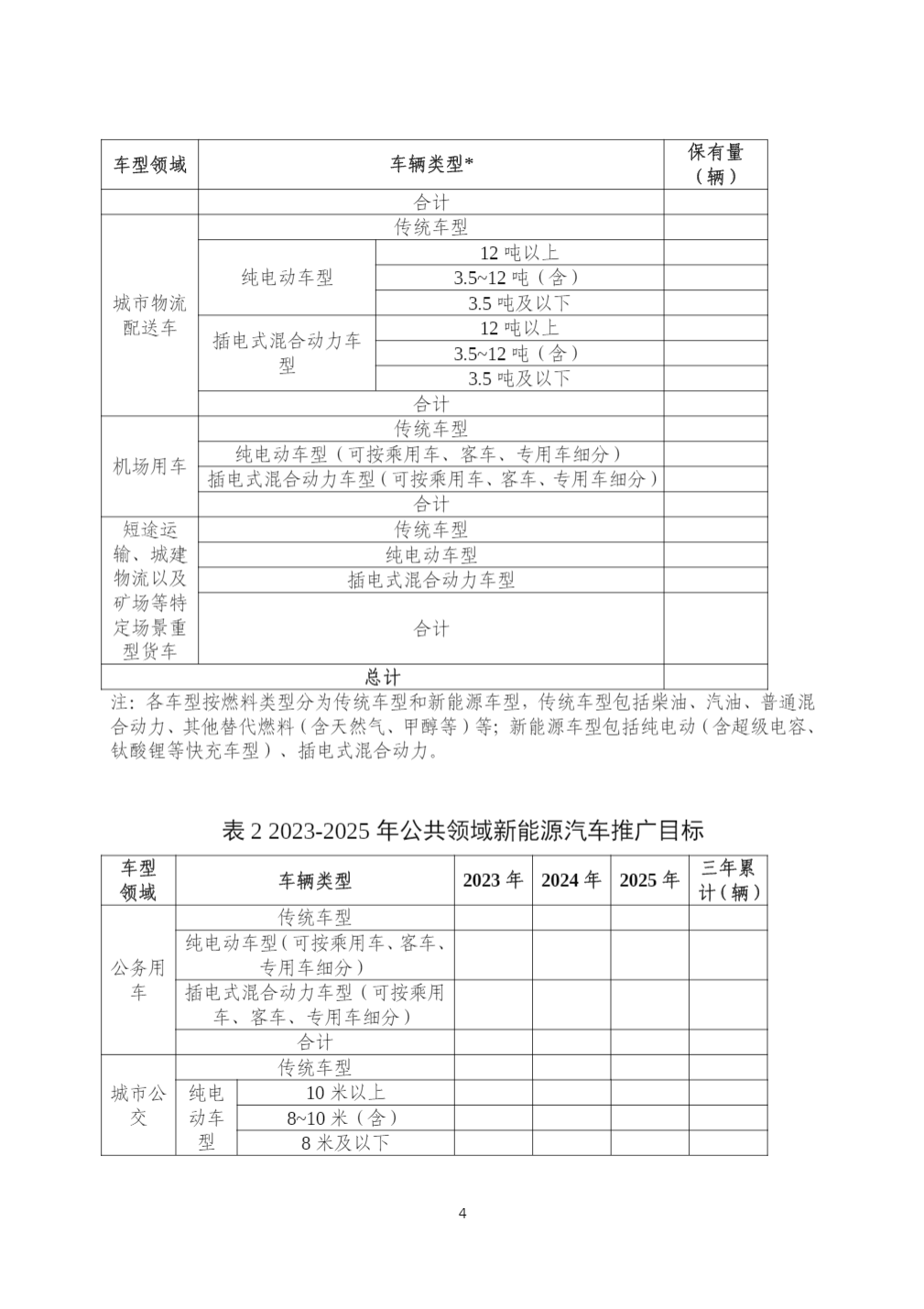 | 车型领域 | 车辆类型* | | 保有量（辆） |
|---|---|---|---|
| | 合计 | | |
| 城市物流配送车 | 传统车型 | | |
| | 纯电动车型 | 12 吨以上 | |
| | | 3.5~12 吨（含） | |
| | | 3.5 吨及以下 | |
| | 插电式混合动力车型 | 12 吨以上 | |
| | | 3.5~12 吨（含） | |
| | | 3.5 吨及以下 | |
| | 合计 | | |
| 机场用车 | 传统车型 | | |
| | 纯电动车型（可按乘用车、客车、专用车细分） | | |
| | 插电式混合动力车型（可按乘用车、客车、专用车细分） | | |
| | 合计 | | |
| 短途运输、城建物流以及矿场等特定场景重型货车 | 传统车型 | | |
| | 纯电动车型 | | |
| | 插电式混合动力车型 | | |
| | 合计 | | |
| 总计 | | | |

注：各车型按燃料类型分为传统车型和新能源车型，传统车型包括柴油、汽油、普通混合动力、其他替代燃料（含天然气、甲醇等）等；新能源车型包括纯电动（含超级电容、钛酸锂等快充车型）、插电式混合动力。

表 2 2023-2025 年公共领域新能源汽车推广目标

| 车型领域 | 车辆类型 | | 2023 年 | 2024 年 | 2025 年 | 三年累计（辆） |
|---|---|---|---|---|---|---|
| 公务用车 | 传统车型 | | | | | |
| | 纯电动车型（可按乘用车、客车、专用车细分） | | | | | |
| | 插电式混合动力车型（可按乘用车、客车、专用车细分） | | | | | |
| | 合计 | | | | | |
| 城市公交 | 传统车型 | | | | | |
| | 纯电动车型 | 10 米以上 | | | | |
| | | 8~10 米（含） | | | | |
| | | 8 米及以下 | | | | |

4